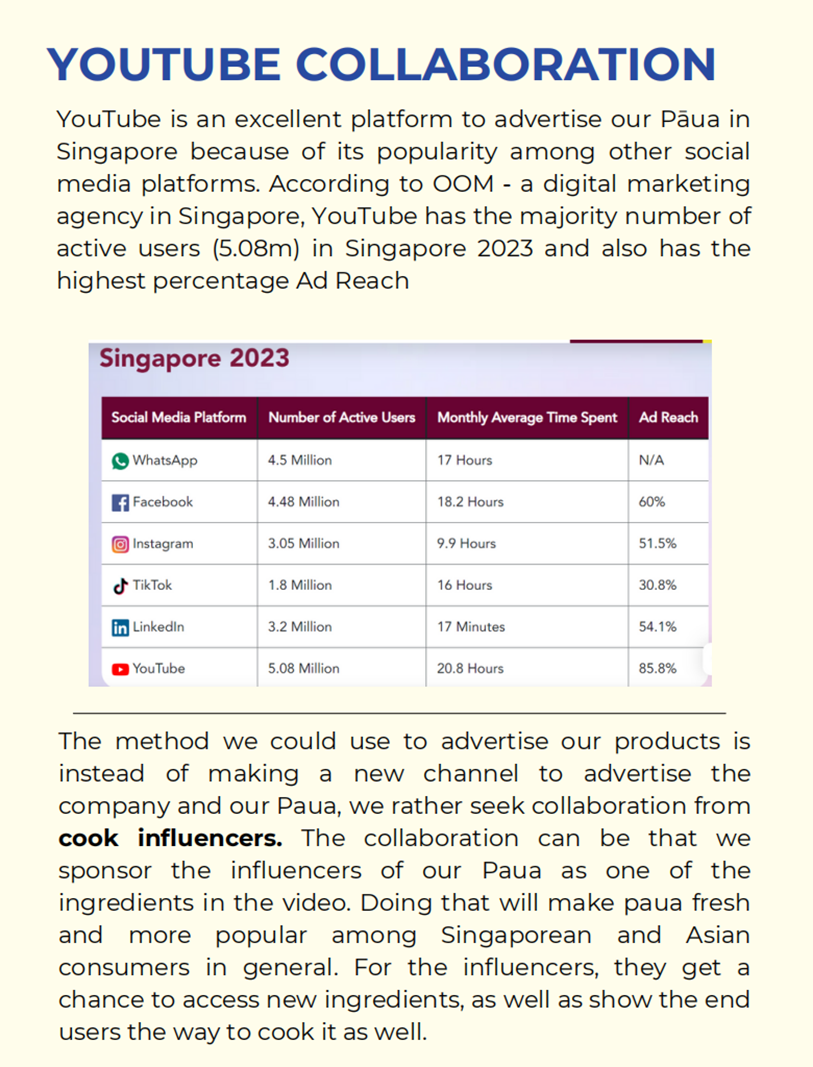 YOUTUBE COLLABORATION

YouTube is an excellent platform to advertise our Pāua in Singapore because of its popularity among other social media platforms. According to OOM - a digital marketing agency in Singapore, YouTube has the majority number of active users (5.08m) in Singapore 2023 and also has the highest percentage Ad Reach

Singapore 2023

| Social Media Platform | Number of Active Users | Monthly Average Time Spent | Ad Reach |
|---|---|---|---|
| WhatsApp | 4.5 Million | 17 Hours | N/A |
| Facebook | 4.48 Million | 18.2 Hours | 60% |
| Instagram | 3.05 Million | 9.9 Hours | 51.5% |
| TikTok | 1.8 Million | 16 Hours | 30.8% |
| LinkedIn | 3.2 Million | 17 Minutes | 54.1% |
| YouTube | 5.08 Million | 20.8 Hours | 85.8% |

The method we could use to advertise our products is instead of making a new channel to advertise the company and our Paua, we rather seek collaboration from **cook influencers.** The collaboration can be that we sponsor the influencers of our Paua as one of the ingredients in the video. Doing that will make paua fresh and more popular among Singaporean and Asian consumers in general. For the influencers, they get a chance to access new ingredients, as well as show the end users the way to cook it as well.